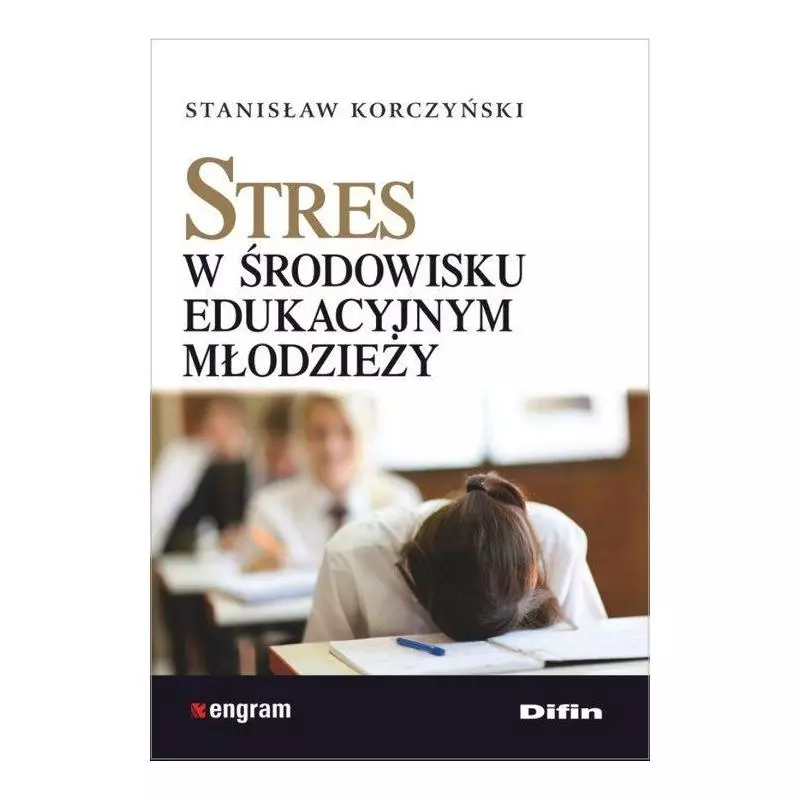 STANISŁAW KORCZYŃSKI

STRES
W ŚRODOWISKU
EDUKACYJNYM
MŁODZIEŻY

engram

Difin